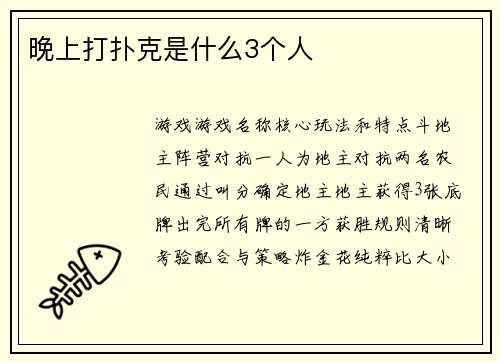 晚上打扑克是什么3个人

游戏游戏名称核心玩法和特点斗地主阵营对抗一人为地主对抗两名农民通过叫分确定地主地主获得3张底牌出完所有牌的一方获胜规则清晰考验配合与策略炸金花纯粹比大小